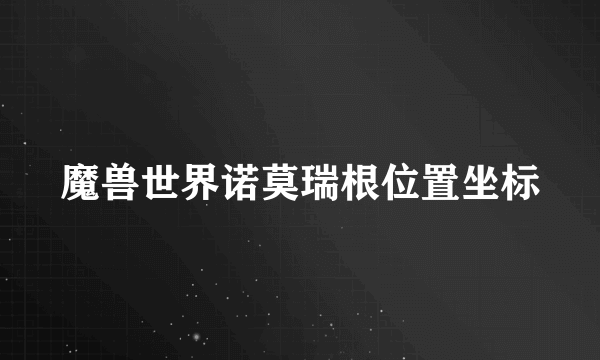 魔兽世界诺莫瑞根位置坐标